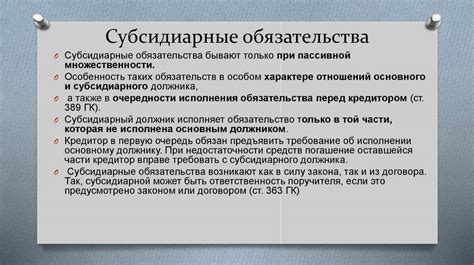 Субсидиарные обязательства

Субсидиарные обязательства бывают только при пассивной множественности.

Особенность таких обязательств в особом характере отношений основного и субсидиарного должника,

а также в очередности исполнения обязательства перед кредитором (ст. 389 ГК).

Субсидиарный должник исполняет обязательство только в той части, которая не исполнена основным должником.

Кредитор в первую очередь обязан предъявить требование об исполнении основному должнику. При недостаточности средств погашение оставшейся части кредитор вправе требовать с субсидиарного должника.

Субсидиарные обязательства возникают как в силу закона, так и из договора. Так, субсидиарной может быть ответственность поручителя, если это предусмотрено законом или договором (ст. 363 ГК)